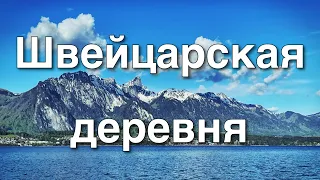 Швейцарская деревня